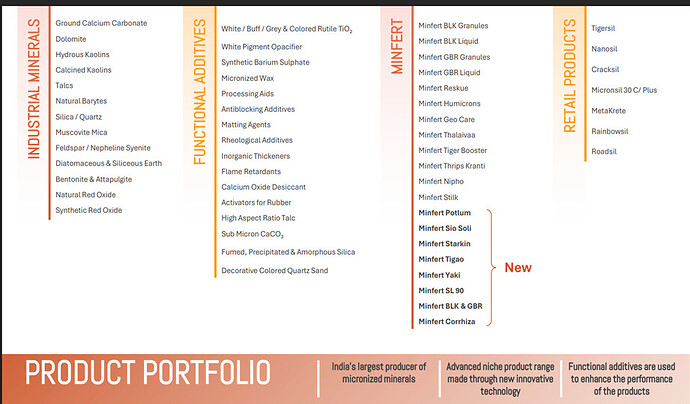 INDUSTRIAL MINERALS

Ground Calcium Carbonate
Dolomite
Hydrous Kaolins
Calcined Kaolins
Talcs
Natural Barytes
Silica / Quartz
Muscovite Mica
Feldspar / Nepheline Syenite
Diatomaceous & Siliceous Earth
Bentonite & Attapulgite
Natural Red Oxide
Synthetic Red Oxide

FUNCTIONAL ADDITIVES

White / Buff / Grey & Colored Rutile $TiO_2$
White Pigment Opacifier
Synthetic Barium Sulphate
Micronized Wax
Processing Aids
Antiblocking Additives
Matting Agents
Rheological Additives
Inorganic Thickeners
Flame Retardants
Calcium Oxide Desiccant
Activators for Rubber
High Aspect Ratio Talc
Sub Micron $CaCO_3$
Fumed, Precipitated & Amorphous Silica
Decorative Colored Quartz Sand

MINFERT

Minfert BLK Granules
Minfert BLK Liquid
Minfert GBR Granules
Minfert GBR Liquid
Minfert Reskue
Minfert Humicrons
Minfert Geo Care
Minfert Thalaivaa
Minfert Tiger Booster
Minfert Thrips Kranti
Minfert Nipho
Minfert Stilk
Minfert Potlum
Minfert Sio Soli
Minfert Starkin
Minfert Tigao
Minfert Yaki
Minfert SL 90
Minfert BLK & GBR
Minfert Corrhiza

New

RETAIL PRODUCTS

Tigersil
Nanosil
Cracksil
Micronsil 30 C/ Plus
MetaKrete
Rainbowsil
Roadsil

PRODUCT PORTFOLIO

India's largest producer of micronized minerals

Advanced niche product range made through new innovative technology

Functional additives are used to enhance the performance of the products